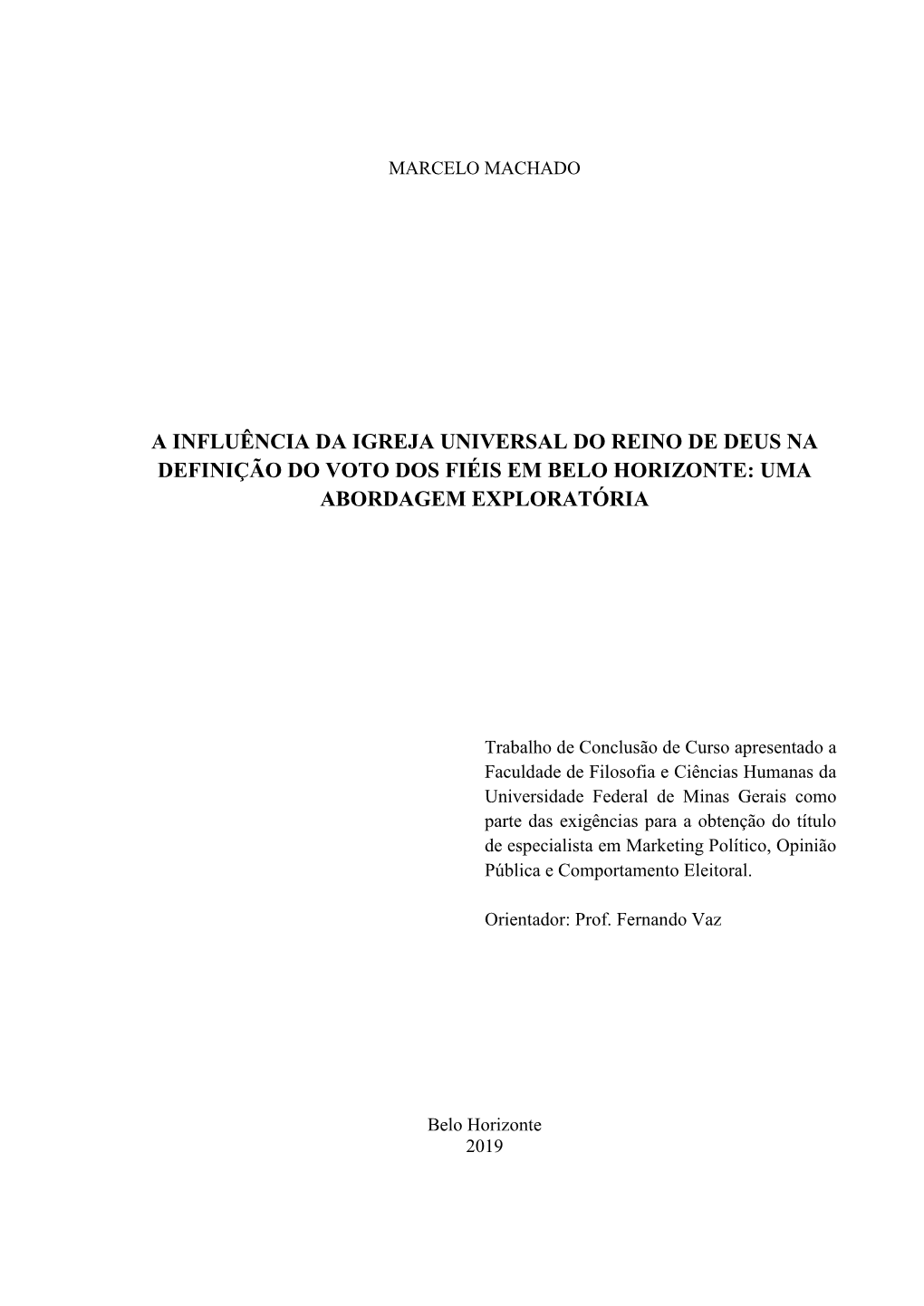 MARCELO MACHADO

A INFLUÊNCIA DA IGREJA UNIVERSAL DO REINO DE DEUS NA DEFINIÇÃO DO VOTO DOS FIÉIS EM BELO HORIZONTE: UMA ABORDAGEM EXPLORATÓRIA

Trabalho de Conclusão de Curso apresentado a Faculdade de Filosofia e Ciências Humanas da Universidade Federal de Minas Gerais como parte das exigências para a obtenção do título de especialista em Marketing Político, Opinião Pública e Comportamento Eleitoral.

Orientador: Prof. Fernando Vaz

Belo Horizonte
2019